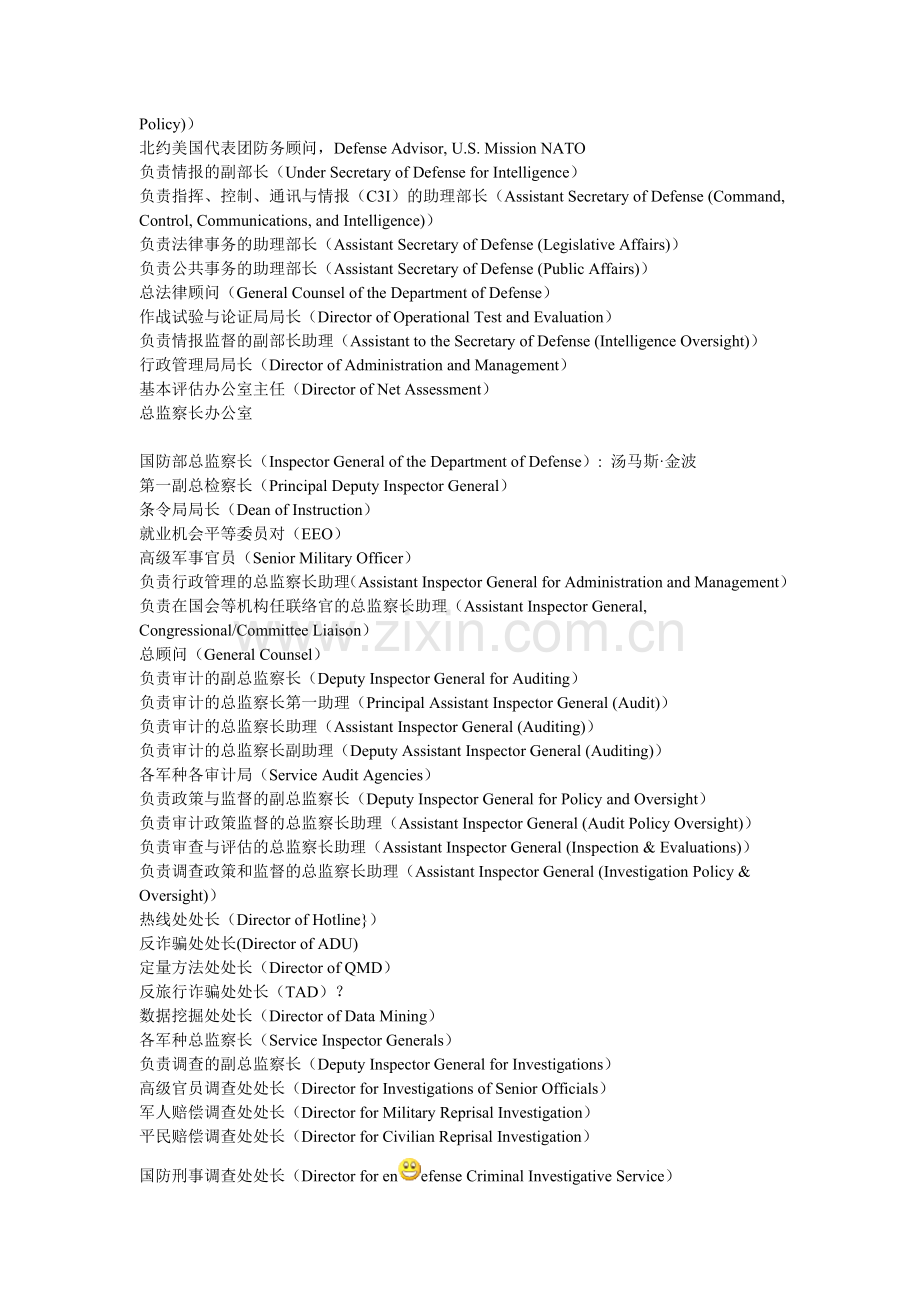 Policy)）
北约美国代表团防务顾问，Defense Advisor, U.S. Mission NATO
负责情报的副部长（Under Secretary of Defense for Intelligence）
负责指挥、控制、通讯与情报（C3I）的助理部长（Assistant Secretary of Defense (Command, Control, Communications, and Intelligence)）
负责法律事务的助理部长（Assistant Secretary of Defense (Legislative Affairs)）
负责公共事务的助理部长（Assistant Secretary of Defense (Public Affairs)）
总法律顾问（General Counsel of the Department of Defense）
作战试验与论证局局长（Director of Operational Test and Evaluation）
负责情报监督的副部长助理（Assistant to the Secretary of Defense (Intelligence Oversight)）
行政管理局局长（Director of Administration and Management）
基本评估办公室主任（Director of Net Assessment）
总监察长办公室

国防部总监察长（Inspector General of the Department of Defense）：汤马斯·金波
第一副总检察长（Principal Deputy Inspector General）
条令局局长（Dean of Instruction）
就业机会平等委员对（EEO）
高级军事官员（Senior Military Officer）
负责行政管理的总监察长助理(Assistant Inspector General for Administration and Management）
负责在国会等机构任联络官的总监察长助理（Assistant Inspector General, Congressional/Committee Liaison）
总顾问（General Counsel）
负责审计的副总监察长（Deputy Inspector General for Auditing）
负责审计的总监察长第一助理（Principal Assistant Inspector General (Audit)）
负责审计的总监察长助理（Assistant Inspector General (Auditing)）
负责审计的总监察长副助理（Deputy Assistant Inspector General (Auditing)）
各军种各审计局（Service Audit Agencies）
负责政策与监督的副总监察长（Deputy Inspector General for Policy and Oversight）
负责审计政策监督的总监察长助理（Assistant Inspector General (Audit Policy Oversight)）
负责审查与评估的总监察长助理（Assistant Inspector General (Inspection & Evaluations)）
负责调查政策和监督的总监察长助理（Assistant Inspector General (Investigation Policy & Oversight)）
热线处处长（Director of Hotline}）
反诈骗处处长(Director of ADU)
定量方法处处长（Director of QMD）
反旅行诈骗处处长（TAD）?
数据挖掘处处长（Director of Data Mining）
各军种总监察长（Service Inspector Generals）
负责调查的副总监察长（Deputy Inspector General for Investigations）
高级官员调查处处长（Director for Investigations of Senior Officials）
军人赔偿调查处处长（Director for Military Reprisal Investigation）
平民赔偿调查处处长（Director for Civilian Reprisal Investigation）
国防刑事调查处处长（Director for en efense Criminal Investigative Service）
www.zixin.com.cn